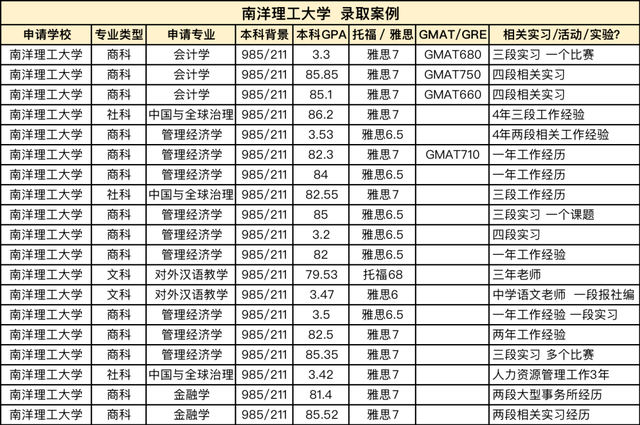 南洋理工大学 录取案例

| 申请学校 | 专业类型 | 申请专业 | 本科背景 | 本科GPA | 托福 / 雅思 | GMAT/GRE | 相关实习/活动/实验? |
|---|---|---|---|---|---|---|---|
| 南洋理工大学 | 商科 | 会计学 | 985/211 | 3.3 | 雅思7 | GMAT680 | 三段实习 一个比赛 |
| 南洋理工大学 | 商科 | 会计学 | 985/211 | 85.85 | 雅思7 | GMAT750 | 四段相关实习 |
| 南洋理工大学 | 商科 | 会计学 | 985/211 | 85.1 | 雅思7 | GMAT660 | 四段相关实习 |
| 南洋理工大学 | 社科 | 中国与全球治理 | 985/211 | 86.2 | 雅思7 | | 4年三段工作经验 |
| 南洋理工大学 | 商科 | 管理经济学 | 985/211 | 3.53 | 雅思6.5 | | 4年两段相关工作经验 |
| 南洋理工大学 | 商科 | 管理经济学 | 985/211 | 82.3 | 雅思7 | GMAT710 | 一年工作经历 |
| 南洋理工大学 | 商科 | 管理经济学 | 985/211 | 84 | 雅思6.5 | | 一年工作经历 |
| 南洋理工大学 | 社科 | 中国与全球治理 | 985/211 | 82.55 | 雅思7 | | 三段工作经历 |
| 南洋理工大学 | 商科 | 管理经济学 | 985/211 | 85 | 雅思6.5 | | 三段实习 一个课题 |
| 南洋理工大学 | 商科 | 管理经济学 | 985/211 | 3.2 | 雅思6.5 | | 四段实习 |
| 南洋理工大学 | 商科 | 管理经济学 | 985/211 | 82 | 雅思6.5 | | 一年工作经验 |
| 南洋理工大学 | 文科 | 对外汉语教学 | 985/211 | 79.53 | 托福68 | | 三年老师 |
| 南洋理工大学 | 文科 | 对外汉语教学 | 985/211 | 3.47 | 雅思6 | | 中学语文老师 一段报社编 |
| 南洋理工大学 | 商科 | 管理经济学 | 985/211 | 3.5 | 雅思6.5 | | 一年工作经验 一段实习 |
| 南洋理工大学 | 商科 | 管理经济学 | 985/211 | 82.5 | 雅思7 | | 两年工作经验 |
| 南洋理工大学 | 商科 | 管理经济学 | 985/211 | 85.35 | 雅思7 | | 三段实习 多个比赛 |
| 南洋理工大学 | 社科 | 中国与全球治理 | 985/211 | 3.42 | 雅思7 | | 人力资源管理工作3年 |
| 南洋理工大学 | 商科 | 金融学 | 985/211 | 81.4 | 雅思7 | | 两段大型事务所经历 |
| 南洋理工大学 | 商科 | 金融学 | 985/211 | 85.52 | 雅思7 | | 两段相关实习经历 |